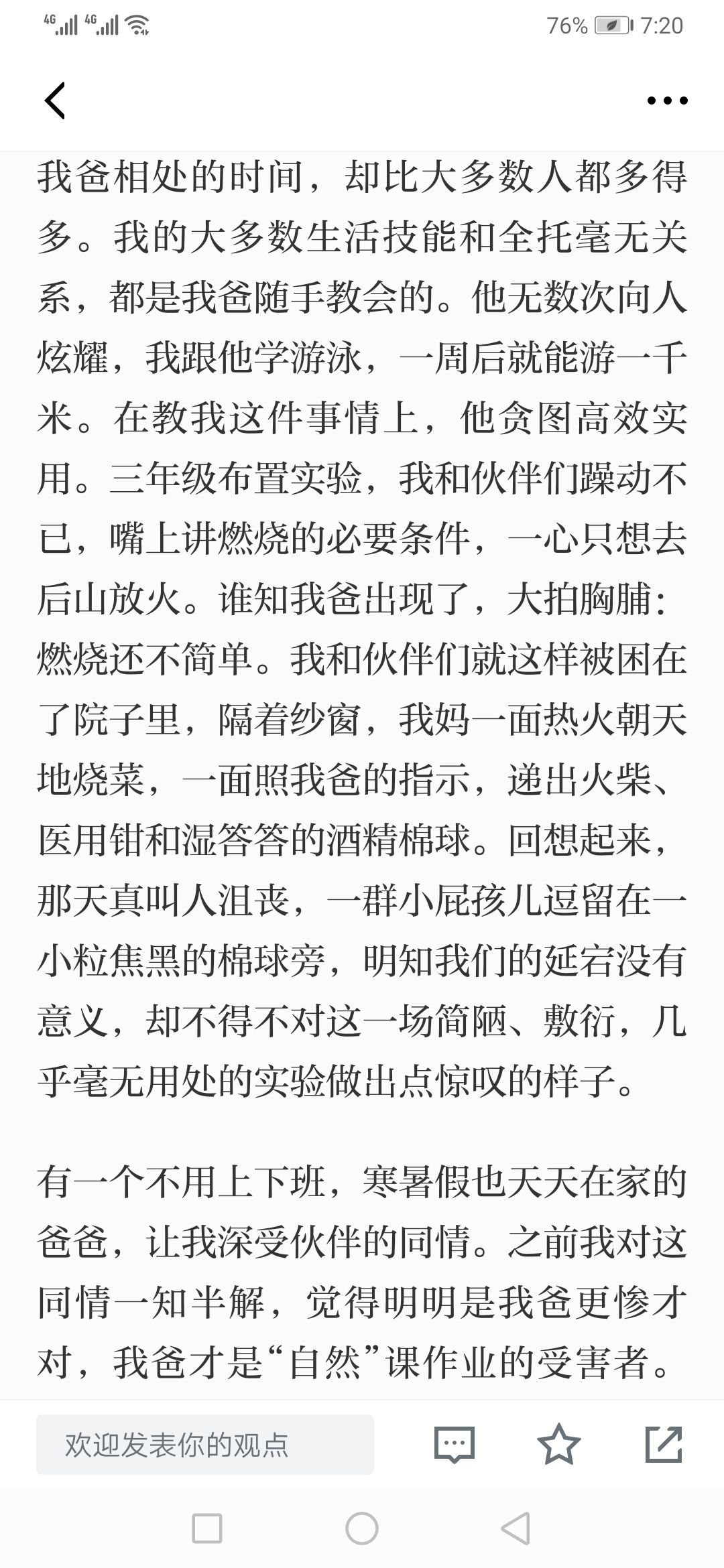 4G 4G 76% 7:20

我爸相处的时间，却比大多数人都多得多。我的大多数生活技能和全托毫无关系，都是我爸随手教会的。他无数次向人炫耀，我跟他学游泳，一周后就能游一千米。在教我这件事情上，他贪图高效实用。三年级布置实验，我和伙伴们躁动不已，嘴上讲燃烧的必要条件，一心只想去后山放火。谁知我爸出现了，大拍胸脯：燃烧还不简单。我和伙伴们就这样被困在了院子里，隔着纱窗，我妈一面热火朝天地烧菜，一面照我爸的指示，递出火柴、医用钳和湿答答的酒精棉球。回想起来，那天真叫人沮丧，一群小屁孩儿逗留在一小粒焦黑的棉球旁，明知我们的延宕没有意义，却不得不对这一场简陋、敷衍，几乎毫无用处的实验做出点惊叹的样子。

有一个不用上下班，寒暑假也天天在家的爸爸，让我深受伙伴的同情。之前我对这同情一知半解，觉得明明是我爸更惨才对，我爸才是“自然”课作业的受害者。

欢迎发表你的观点